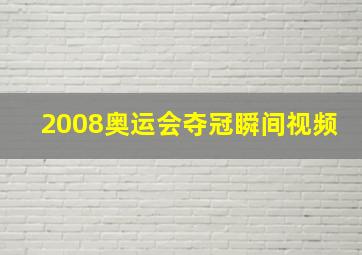 2008奥运会夺冠瞬间视频